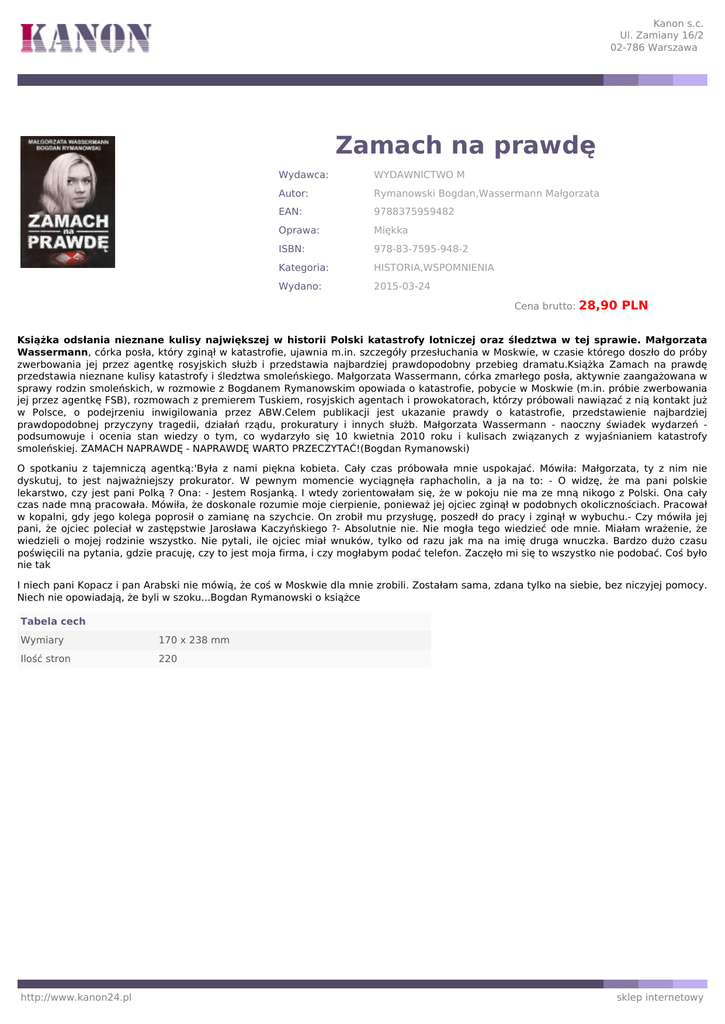 KANON

Kanon s.c.
Ul. Zamiany 16/2
02-786 Warszawa

MAŁGORZATA WASSERMANN
BOGDAN RYMANOWSKI
ZAMACH na PRAWDĘ

Zamach na prawdę

| | |
|---|---|
| Wydawca: | WYDAWNICTWO M |
| Autor: | Rymanowski Bogdan,Wassermann Małgorzata |
| EAN: | 9788375959482 |
| Oprawa: | Miękka |
| ISBN: | 978-83-7595-948-2 |
| Kategoria: | HISTORIA,WSPOMNIENIA |
| Wydano: | 2015-03-24 |

Cena brutto: 28,90 PLN

Książka odsłania nieznane kulisy największej w historii Polski katastrofy lotniczej oraz śledztwa w tej sprawie. Małgorzata Wassermann, córka posła, który zginął w katastrofie, ujawnia m.in. szczegóły przesłuchania w Moskwie, w czasie którego doszło do próby zwerbowania jej przez agentkę rosyjskich służb i przedstawia najbardziej prawdopodobny przebieg dramatu.Książka Zamach na prawdę przedstawia nieznane kulisy katastrofy i śledztwa smoleńskiego. Małgorzata Wassermann, córka zmarłego posła, aktywnie zaangażowana w sprawy rodzin smoleńskich, w rozmowie z Bogdanem Rymanowskim opowiada o katastrofie, pobycie w Moskwie (m.in. próbie zwerbowania jej przez agentkę FSB), rozmowach z premierem Tuskiem, rosyjskich agentach i prowokatorach, którzy próbowali nawiązać z nią kontakt już w Polsce, o podejrzeniu inwigilowania przez ABW.Celem publikacji jest ukazanie prawdy o katastrofie, przedstawienie najbardziej prawdopodobnej przyczyny tragedii, działań rządu, prokuratury i innych służb. Małgorzata Wassermann - naoczny świadek wydarzeń - podsumowuje i ocenia stan wiedzy o tym, co wydarzyło się 10 kwietnia 2010 roku i kulisach związanych z wyjaśnianiem katastrofy smoleńskiej. ZAMACH NAPRAWDĘ - NAPRAWDĘ WARTO PRZECZYTAĆ!(Bogdan Rymanowski)

O spotkaniu z tajemniczą agentką:'Była z nami piękna kobieta. Cały czas próbowała mnie uspokajać. Mówiła: Małgorzata, ty z nim nie dyskutuj, to jest najważniejszy prokurator. W pewnym momencie wyciągnęła raphacholin, a ja na to: - O widzę, że ma pani polskie lekarstwo, czy jest pani Polką ? Ona: - Jestem Rosjanką. I wtedy zorientowałam się, że w pokoju nie ma ze mną nikogo z Polski. Ona cały czas nade mną pracowała. Mówiła, że doskonale rozumie moje cierpienie, ponieważ jej ojciec zginął w podobnych okolicznościach. Pracował w kopalni, gdy jego kolega poprosił o zamianę na szychcie. On zrobił mu przysługę, poszedł do pracy i zginął w wybuchu.- Czy mówiła jej pani, że ojciec poleciał w zastępstwie Jarosława Kaczyńskiego ?- Absolutnie nie. Nie mogła tego wiedzieć ode mnie. Miałam wrażenie, że wiedzieli o mojej rodzinie wszystko. Nie pytali, ile ojciec miał wnuków, tylko od razu jak ma na imię druga wnuczka. Bardzo dużo czasu poświęcili na pytania, gdzie pracuję, czy to jest moja firma, i czy mogłabym podać telefon. Zaczęło mi się to wszystko nie podobać. Coś było nie tak

I niech pani Kopacz i pan Arabski nie mówią, że coś w Moskwie dla mnie zrobili. Zostałam sama, zdana tylko na siebie, bez niczyjej pomocy. Niech nie opowiadają, że byli w szoku...Bogdan Rymanowski o książce

| Tabela cech | |
|---|---|
| Wymiary | 170 x 238 mm |
| Ilość stron | 220 |

http://www.kanon24.pl
sklep internetowy